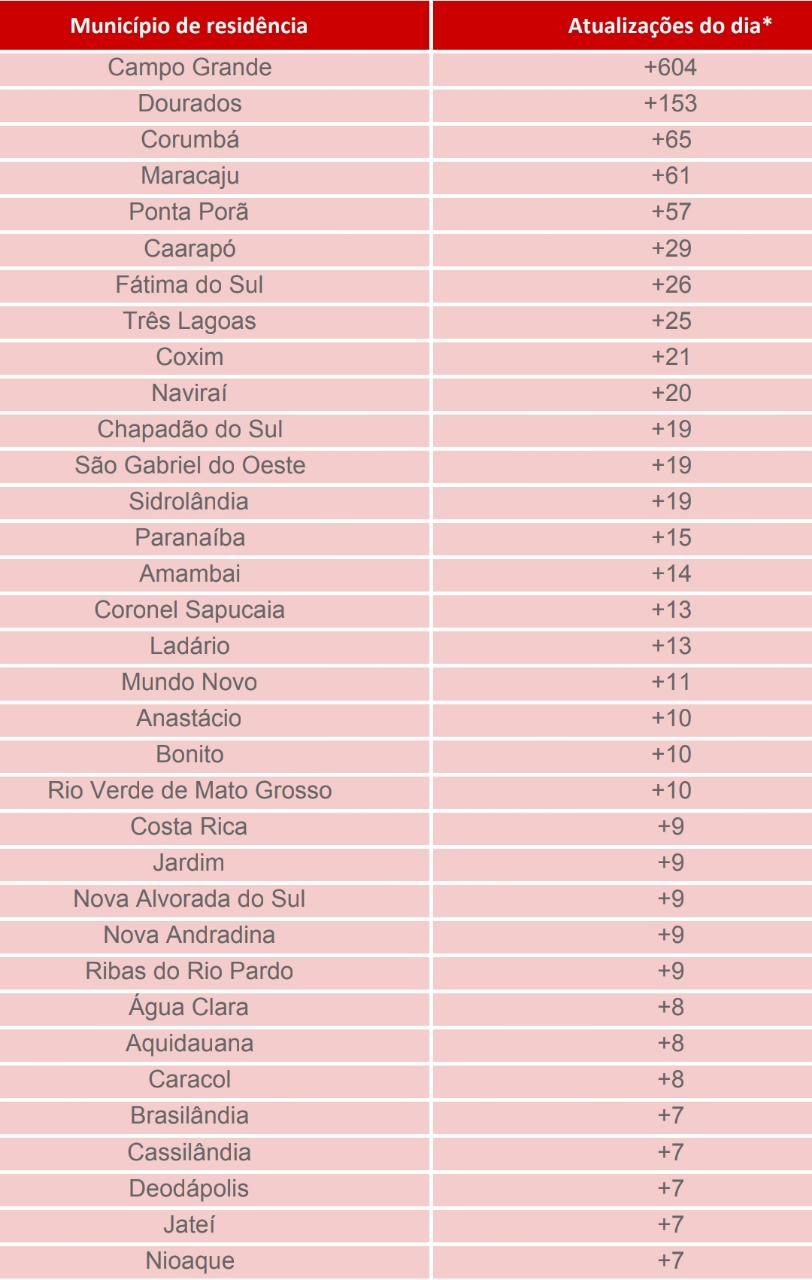 | Município de residência | Atualizações do dia* |
|---|---|
| Campo Grande | +604 |
| Dourados | +153 |
| Corumbá | +65 |
| Maracaju | +61 |
| Ponta Porã | +57 |
| Caarapó | +29 |
| Fátima do Sul | +26 |
| Três Lagoas | +25 |
| Coxim | +21 |
| Naviraí | +20 |
| Chapadão do Sul | +19 |
| São Gabriel do Oeste | +19 |
| Sidrolândia | +19 |
| Paranaíba | +15 |
| Amambai | +14 |
| Coronel Sapucaia | +13 |
| Ladário | +13 |
| Mundo Novo | +11 |
| Anastácio | +10 |
| Bonito | +10 |
| Rio Verde de Mato Grosso | +10 |
| Costa Rica | +9 |
| Jardim | +9 |
| Nova Alvorada do Sul | +9 |
| Nova Andradina | +9 |
| Ribas do Rio Pardo | +9 |
| Água Clara | +8 |
| Aquidauana | +8 |
| Caracol | +8 |
| Brasilândia | +7 |
| Cassilândia | +7 |
| Deodápolis | +7 |
| Jateí | +7 |
| Nioaque | +7 |